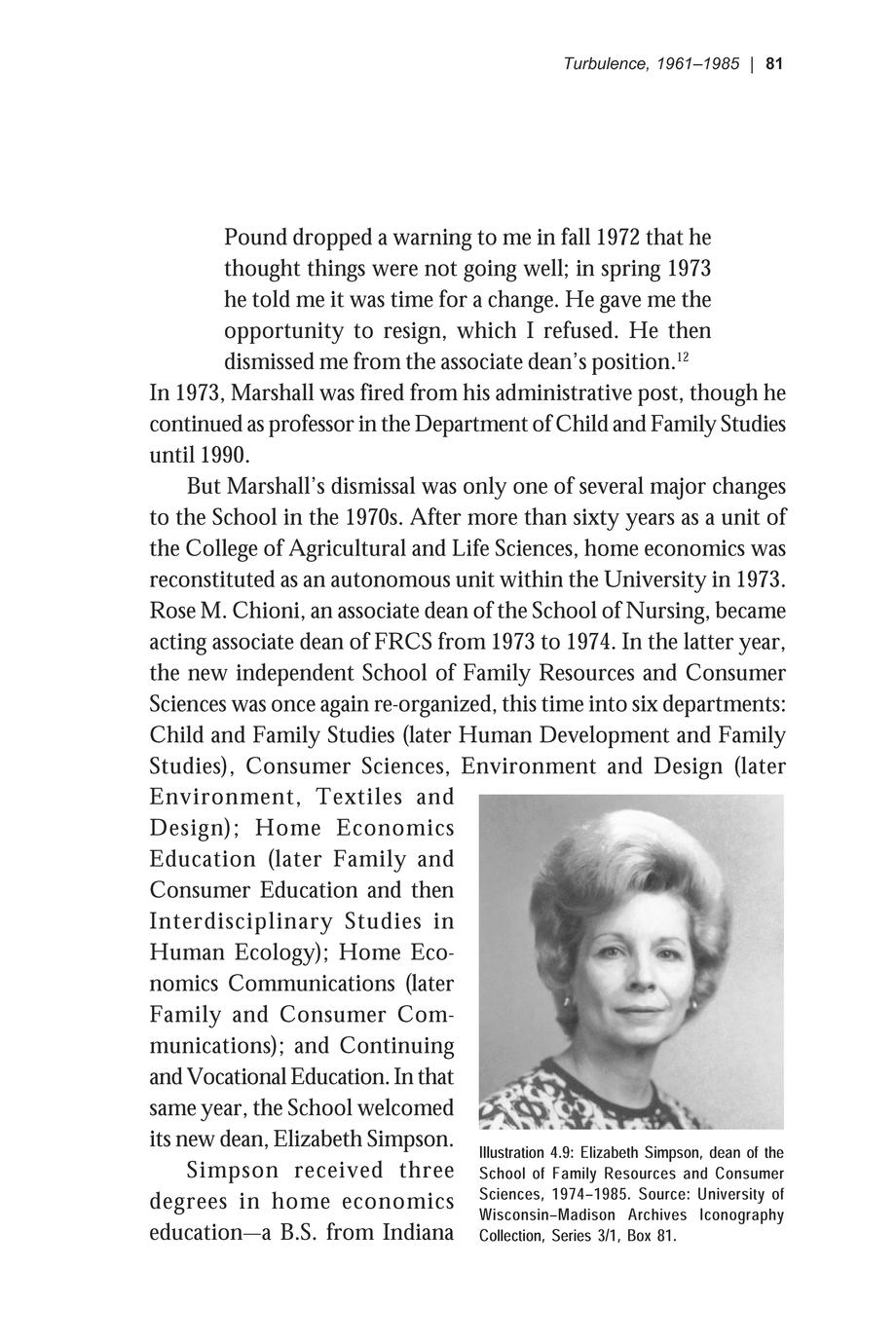 Turbulence, 1961–1985 | 81

Pound dropped a warning to me in fall 1972 that he thought things were not going well; in spring 1973 he told me it was time for a change. He gave me the opportunity to resign, which I refused. He then dismissed me from the associate dean's position.$^{12}$

In 1973, Marshall was fired from his administrative post, though he continued as professor in the Department of Child and Family Studies until 1990.

But Marshall's dismissal was only one of several major changes to the School in the 1970s. After more than sixty years as a unit of the College of Agricultural and Life Sciences, home economics was reconstituted as an autonomous unit within the University in 1973. Rose M. Chioni, an associate dean of the School of Nursing, became acting associate dean of FRCS from 1973 to 1974. In the latter year, the new independent School of Family Resources and Consumer Sciences was once again re-organized, this time into six departments: Child and Family Studies (later Human Development and Family Studies), Consumer Sciences, Environment and Design (later Environment, Textiles and Design); Home Economics Education (later Family and Consumer Education and then Interdisciplinary Studies in Human Ecology); Home Economics Communications (later Family and Consumer Communications); and Continuing and Vocational Education. In that same year, the School welcomed its new dean, Elizabeth Simpson.

Simpson received three degrees in home economics education—a B.S. from Indiana

Illustration 4.9: Elizabeth Simpson, dean of the School of Family Resources and Consumer Sciences, 1974–1985. Source: University of Wisconsin–Madison Archives Iconography Collection, Series 3/1, Box 81.